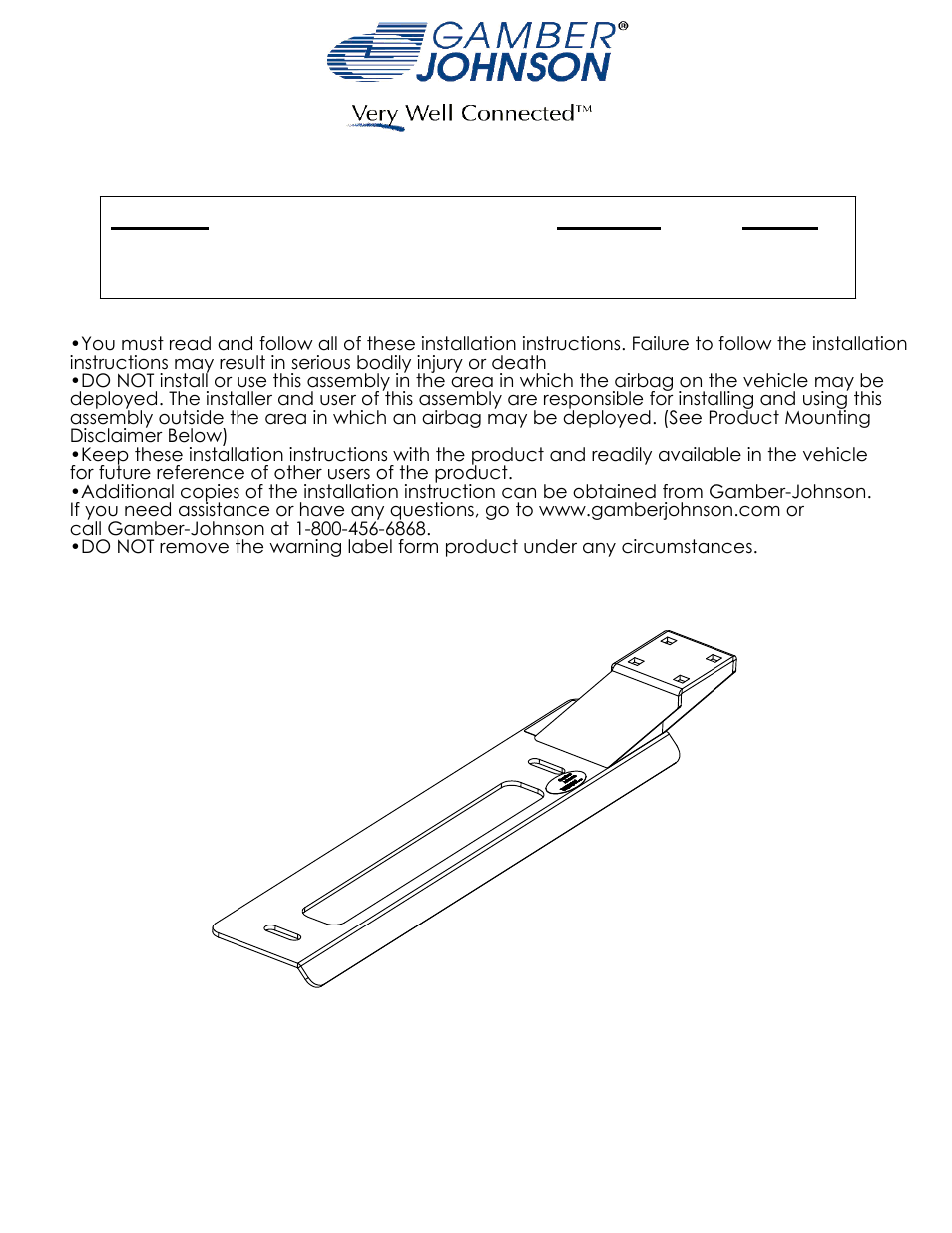 GAMBER® JOHNSON

Very Well Connected™

•You must read and follow all of these installation instructions. Failure to follow the installation instructions may result in serious bodily injury or death
•DO NOT install or use this assembly in the area in which the airbag on the vehicle may be deployed. The installer and user of this assembly are responsible for installing and using this assembly outside the area in which an airbag may be deployed. (See Product Mounting Disclaimer Below)
•Keep these installation instructions with the product and readily available in the vehicle for future reference of other users of the product.
•Additional copies of the installation instruction can be obtained from Gamber-Johnson. If you need assistance or have any questions, go to www.gamberjohnson.com or call Gamber-Johnson at 1-800-456-6868.
•DO NOT remove the warning label form product under any circumstances.